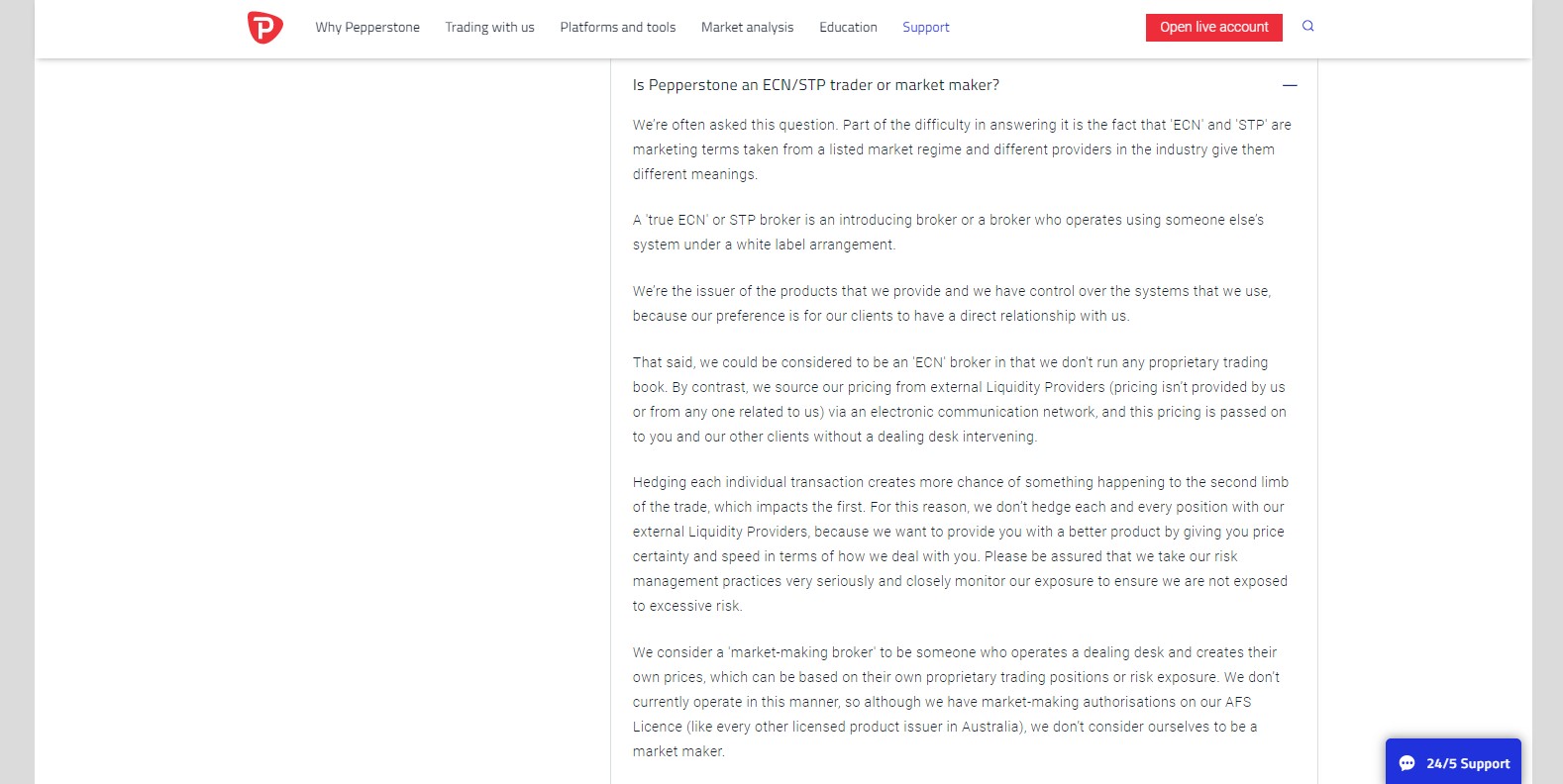 Why Pepperstone Trading with us Platforms and tools Market analysis Education Support Open live account

Is Pepperstone an ECN/STP trader or market maker?

We're often asked this question. Part of the difficulty in answering it is the fact that 'ECN' and 'STP' are marketing terms taken from a listed market regime and different providers in the industry give them different meanings.

A 'true ECN' or STP broker is an introducing broker or a broker who operates using someone else's system under a white label arrangement.

We're the issuer of the products that we provide and we have control over the systems that we use, because our preference is for our clients to have a direct relationship with us.

That said, we could be considered to be an 'ECN' broker in that we don't run any proprietary trading book. By contrast, we source our pricing from external Liquidity Providers (pricing isn't provided by us or from any one related to us) via an electronic communication network, and this pricing is passed on to you and our other clients without a dealing desk intervening.

Hedging each individual transaction creates more chance of something happening to the second limb of the trade, which impacts the first. For this reason, we don't hedge each and every position with our external Liquidity Providers, because we want to provide you with a better product by giving you price certainty and speed in terms of how we deal with you. Please be assured that we take our risk management practices very seriously and closely monitor our exposure to ensure we are not exposed to excessive risk.

We consider a 'market-making broker' to be someone who operates a dealing desk and creates their own prices, which can be based on their own proprietary trading positions or risk exposure. We don't currently operate in this manner, so although we have market-making authorisations on our AFS Licence (like every other licensed product issuer in Australia), we don't consider ourselves to be a market maker.

24/5 Support